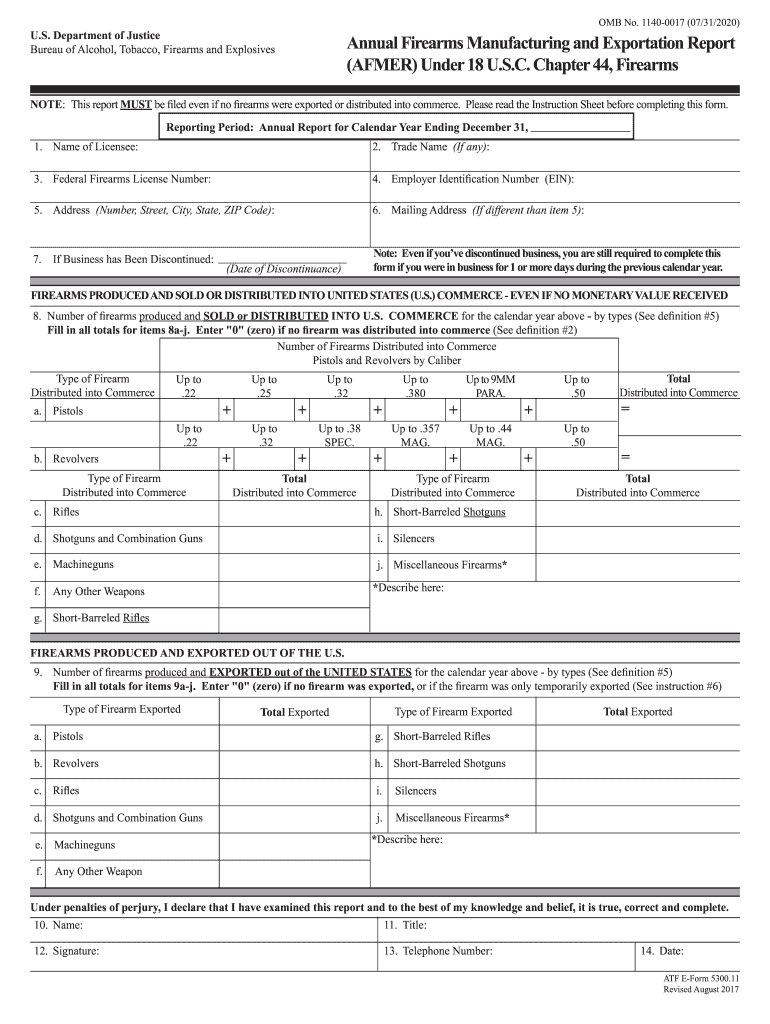 OMB No. 1140-0017 (07/31/2020)

U.S. Department of Justice
Bureau of Alcohol, Tobacco, Firearms and Explosives

Annual Firearms Manufacturing and Exportation Report (AFMER) Under 18 U.S.C. Chapter 44, Firearms

NOTE: This report MUST be filed even if no firearms were exported or distributed into commerce. Please read the Instruction Sheet before completing this form.

Reporting Period: Annual Report for Calendar Year Ending December 31, ________________

1. Name of Licensee:
2. Trade Name (If any):
3. Federal Firearms License Number:
4. Employer Identification Number (EIN):
5. Address (Number, Street, City, State, ZIP Code):
6. Mailing Address (If different than item 5):
7. If Business has Been Discontinued: ________________ (Date of Discontinuance)
Note: Even if you've discontinued business, you are still required to complete this form if you were in business for 1 or more days during the previous calendar year.

FIREARMS PRODUCED AND SOLD OR DISTRIBUTED INTO UNITED STATES (U.S.) COMMERCE - EVEN IF NO MONETARY VALUE RECEIVED

8. Number of firearms produced and SOLD or DISTRIBUTED INTO U.S. COMMERCE for the calendar year above - by types (See definition #5)
Fill in all totals for items 8a-j. Enter "0" (zero) if no firearm was distributed into commerce (See definition #2)

Number of Firearms Distributed into Commerce
Pistols and Revolvers by Caliber

| Type of Firearm Distributed into Commerce | Up to .22 | Up to .25 | Up to .32 | Up to .380 | Up to 9MM PARA. | Up to .50 | Total Distributed into Commerce |
|---|---|---|---|---|---|---|---|
| a. Pistols | + | + | + | + | + | | = |
| | Up to .22 | Up to .32 | Up to .38 SPEC. | Up to .357 MAG. | Up to .44 MAG. | Up to .50 | |
| b. Revolvers | + | + | + | + | + | | = |

| Type of Firearm Distributed into Commerce | Total Distributed into Commerce | Type of Firearm Distributed into Commerce | Total Distributed into Commerce |
|---|---|---|---|
| c. Rifles | | h. Short-Barreled Shotguns | |
| d. Shotguns and Combination Guns | | i. Silencers | |
| e. Machineguns | | j. Miscellaneous Firearms* | |
| f. Any Other Weapons | | *Describe here: | |
| g. Short-Barreled Rifles | | | |

FIREARMS PRODUCED AND EXPORTED OUT OF THE U.S.

9. Number of firearms produced and EXPORTED out of the UNITED STATES for the calendar year above - by types (See definition #5)
Fill in all totals for items 9a-j. Enter "0" (zero) if no firearm was exported, or if the firearm was only temporarily exported (See instruction #6)

| Type of Firearm Exported | Total Exported | Type of Firearm Exported | Total Exported |
|---|---|---|---|
| a. Pistols | | g. Short-Barreled Rifles | |
| b. Revolvers | | h. Short-Barreled Shotguns | |
| c. Rifles | | i. Silencers | |
| d. Shotguns and Combination Guns | | j. Miscellaneous Firearms* | |
| e. Machineguns | | *Describe here: | |
| f. Any Other Weapon | | | |

Under penalties of perjury, I declare that I have examined this report and to the best of my knowledge and belief, it is true, correct and complete.

10. Name:
11. Title:
12. Signature:
13. Telephone Number:
14. Date:

ATF E-Form 5300.11
Revised August 2017